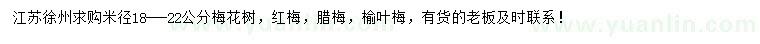 江苏徐州求购米径18——22公分梅花树，红梅，腊梅，榆叶梅，有货的老板及时联系！

www.yuanlin.com